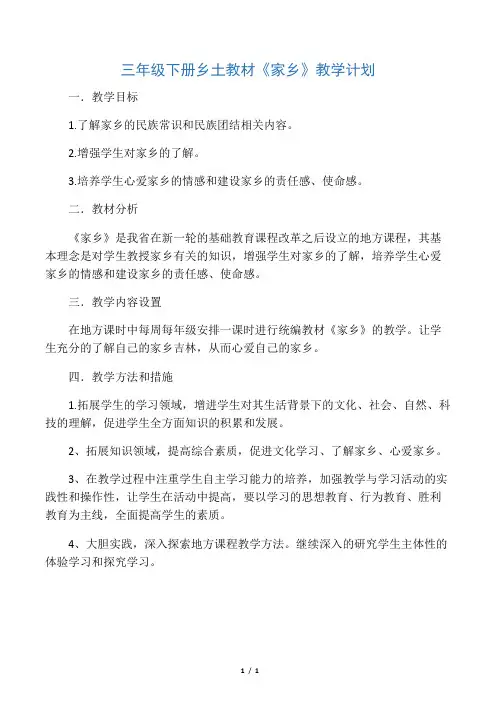 三年级下册乡土教材《家乡》教学计划

一．教学目标

1.了解家乡的民族常识和民族团结相关内容。

2.增强学生对家乡的了解。

3.培养学生心爱家乡的情感和建设家乡的责任感、使命感。

二．教材分析

《家乡》是我省在新一轮的基础教育课程改革之后设立的地方课程，其基本理念是对学生教授家乡有关的知识，增强学生对家乡的了解，培养学生心爱家乡的情感和建设家乡的责任感、使命感。

三．教学内容设置

在地方课时中每周每年级安排一课时进行统编教材《家乡》的教学。让学生充分的了解自己的家乡吉林，从而心爱自己的家乡。

四．教学方法和措施

1.拓展学生的学习领域，增进学生对其生活背景下的文化、社会、自然、科技的理解，促进学生全方面知识的积累和发展。

2、拓展知识领域，提高综合素质，促进文化学习、了解家乡、心爱家乡。

3、在教学过程中注重学生自主学习能力的培养，加强教学与学习活动的实践性和操作性，让学生在活动中提高，要以学习的思想教育、行为教育、胜利教育为主线，全面提高学生的素质。

4、大胆实践，深入探索地方课程教学方法。继续深入的研究学生主体性的体验学习和探究学习。

1 / 1